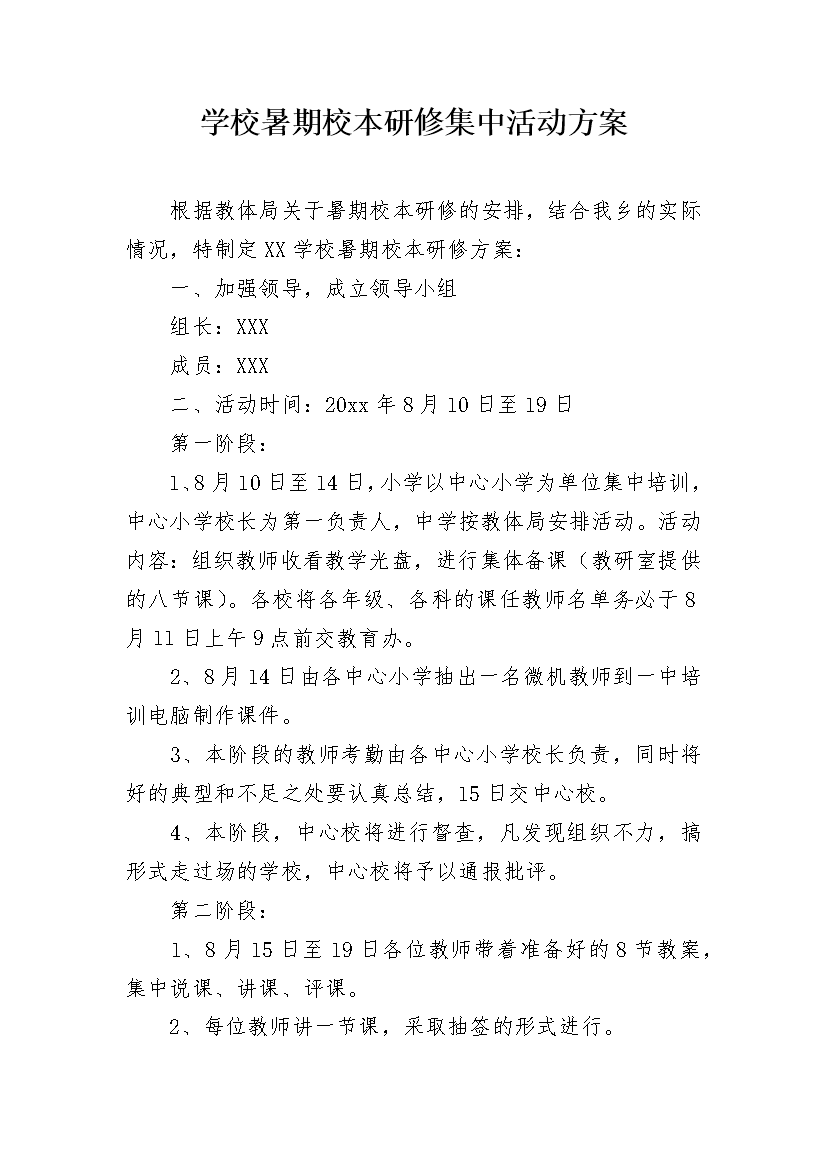 学校暑期校本研修集中活动方案

根据教体局关于暑期校本研修的安排，结合我乡的实际情况，特制定XX学校暑期校本研修方案：

一、加强领导，成立领导小组

组长：XXX

成员：XXX

二、活动时间：20xx年8月10日至19日

第一阶段：

1、8月10日至14日，小学以中心小学为单位集中培训，中心小学校长为第一负责人，中学按教体局安排活动。活动内容：组织教师收看教学光盘，进行集体备课（教研室提供的八节课）。各校将各年级、各科的课任教师名单务必于8月11日上午9点前交教育办。

2、8月14日由各中心小学抽出一名微机教师到一中培训电脑制作课件。

3、本阶段的教师考勤由各中心小学校长负责，同时将好的典型和不足之处要认真总结，15日交中心校。

4、本阶段，中心校将进行督查，凡发现组织不力，搞形式走过场的学校，中心校将予以通报批评。

第二阶段：

1、8月15日至19日各位教师带着准备好的8节教案，集中说课、讲课、评课。

2、每位教师讲一节课，采取抽签的形式进行。